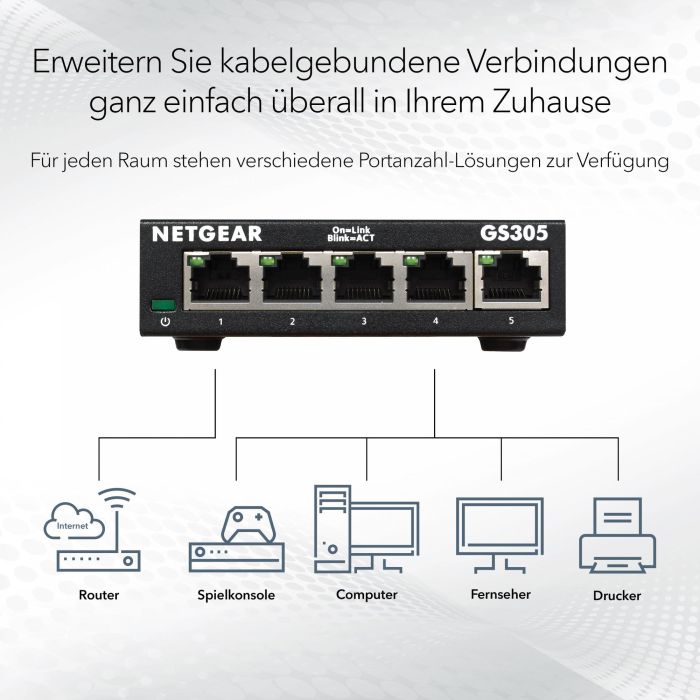 Erweitern Sie kabelgebundene Verbindungen ganz einfach überall in Ihrem Zuhause

Für jeden Raum stehen verschiedene Portanzahl-Lösungen zur Verfügung

NETGEAR
On=Link
Blink=ACT
GS305
1 2 3 4 5

Internet
Router
Spielkonsole
Computer
Fernseher
Drucker